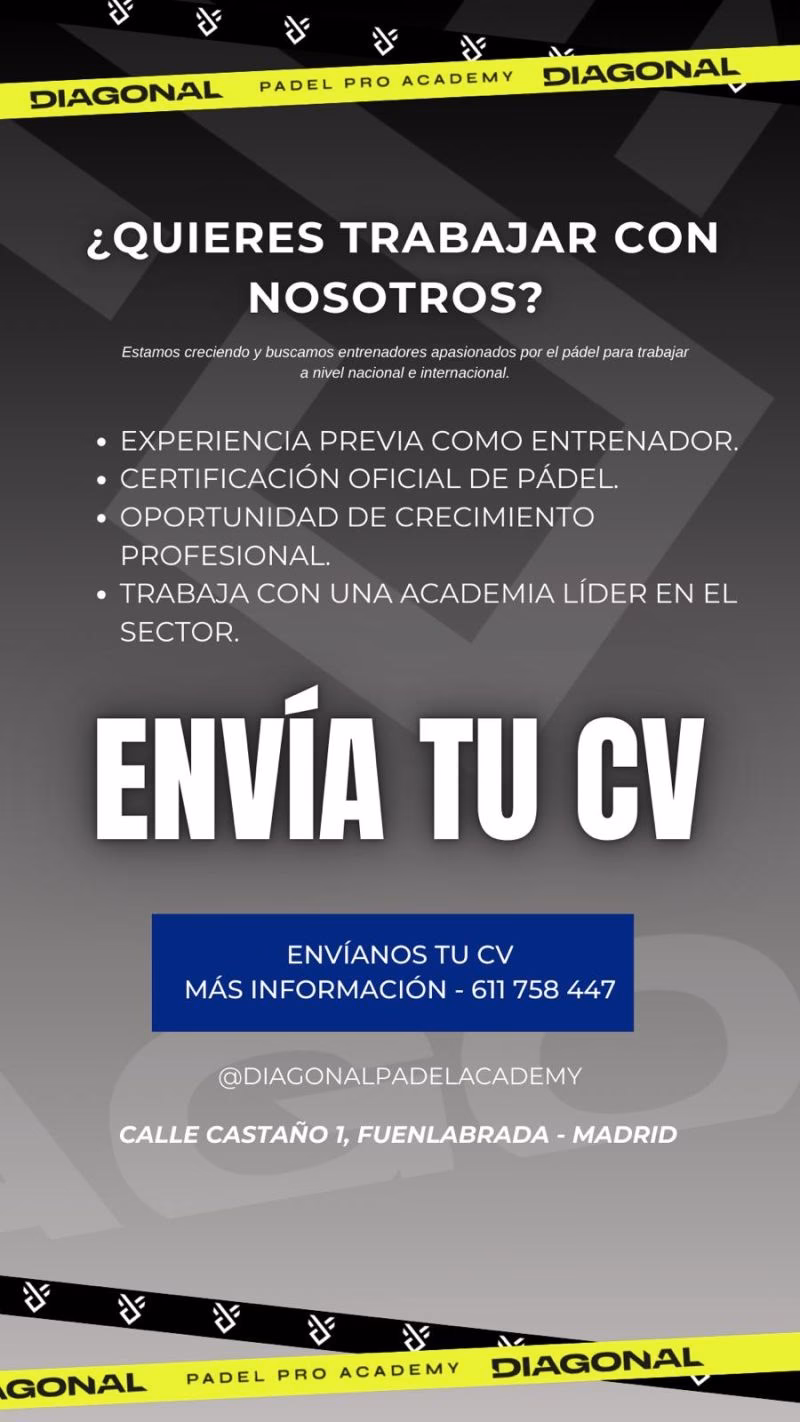 DIAGONAL PADEL PRO ACADEMY DIAGONAL

¿QUIERES TRABAJAR CON NOSOTROS?

Estamos creciendo y buscamos entrenadores apasionados por el pádel para trabajar a nivel nacional e internacional.

• EXPERIENCIA PREVIA COMO ENTRENADOR.
• CERTIFICACIÓN OFICIAL DE PÁDEL.
• OPORTUNIDAD DE CRECIMIENTO PROFESIONAL.
• TRABAJA CON UNA ACADEMIA LÍDER EN EL SECTOR.

ENVÍA TU CV

ENVÍANOS TU CV
MÁS INFORMACIÓN - 611 758 447

@DIAGONALPADELACADEMY

CALLE CASTAÑO 1, FUENLABRADA - MADRID

AGONAL PADEL PRO ACADEMY DIAGONAL